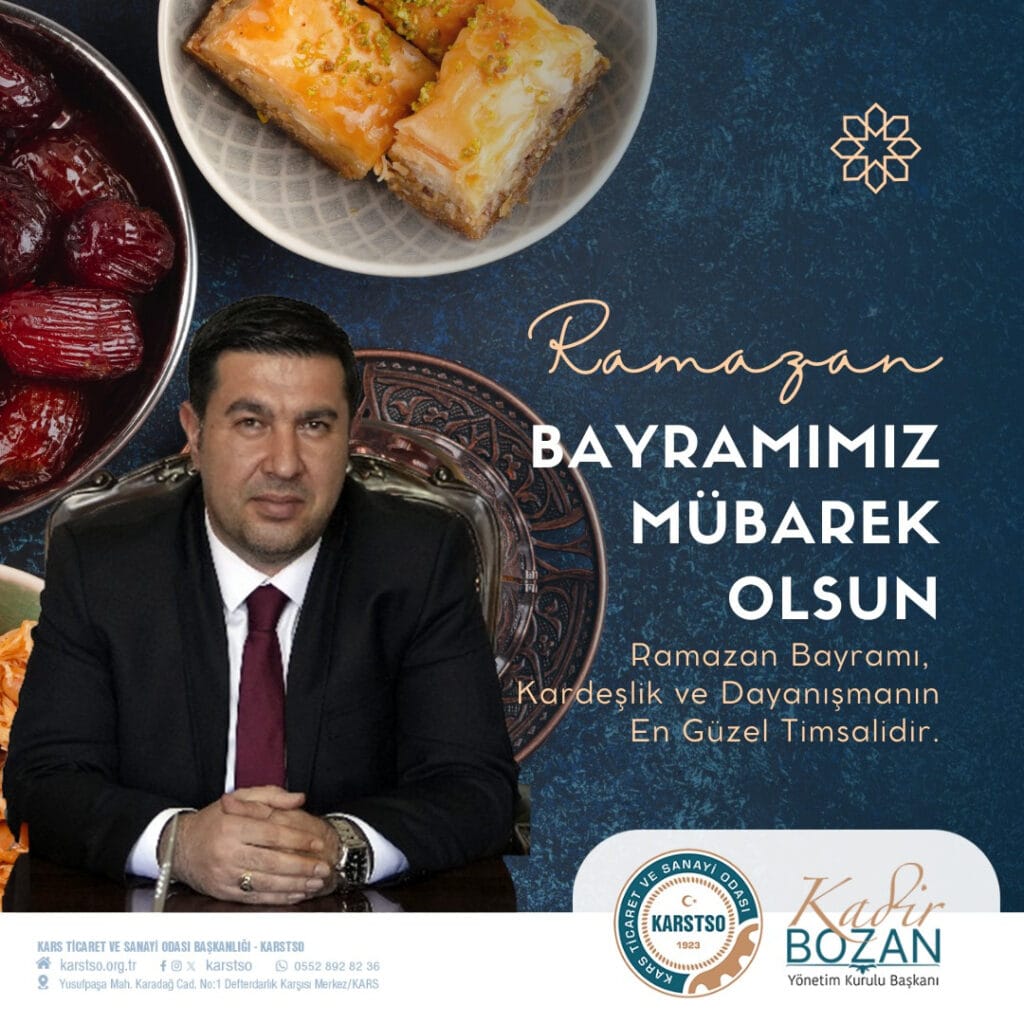 Ramazan

BAYRAMIMIZ MÜBAREK OLSUN

Ramazan Bayramı, Kardeşlik ve Dayanışmanın En Güzel Timsalidir.

KARS TİCARET VE SANAYİ ODASI
KARSTSO
1923

Kadir BOZAN
Yönetim Kurulu Başkanı

KARS TİCARET VE SANAYİ ODASI BAŞKANLIĞI - KARSTSO
karstso.org.tr karstso 0552 892 82 36
Yusufpaşa Mah. Karadağ Cad. No:1 Defterdarlık Karşısı Merkez/KARS